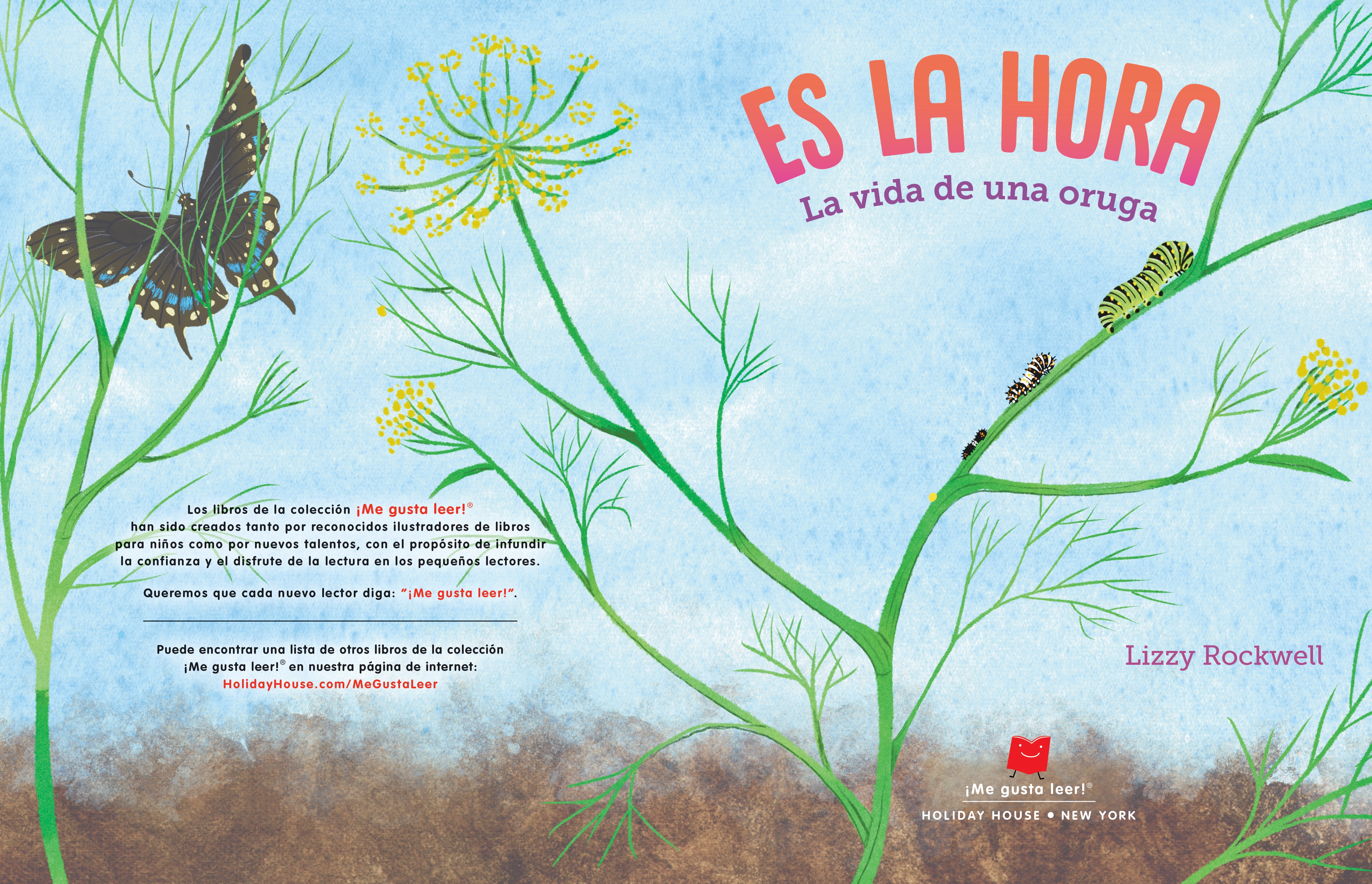 Los libros de la colección ¡Me gusta leer!® han sido creados tanto por reconocidos ilustradores de libros para niños como por nuevos talentos, con el propósito de infundir la confianza y el disfrute de la lectura en los pequeños lectores.

Queremos que cada nuevo lector diga: "¡Me gusta leer!".

Puede encontrar una lista de otros libros de la colección ¡Me gusta leer!® en nuestra página de internet: HolidayHouse.com/MeGustaLeer

ES LA HORA

La vida de una oruga

Lizzy Rockwell

¡Me gusta leer!®

HOLIDAY HOUSE • NEW YORK